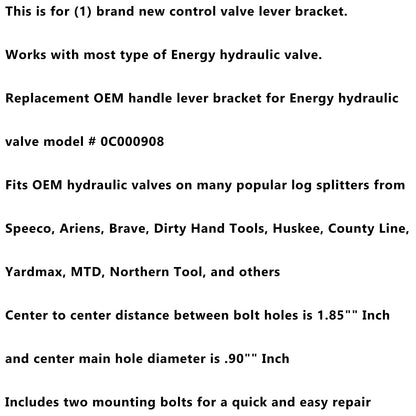 This is for (1) brand new control valve lever bracket.

Works with most type of Energy hydraulic valve.

Replacement OEM handle lever bracket for Energy hydraulic valve model # 0C000908

Fits OEM hydraulic valves on many popular log splitters from Speeco, Ariens, Brave, Dirty Hand Tools, Huskee, County Line, Yardmax, MTD, Northern Tool, and others

Center to center distance between bolt holes is 1.85"" Inch and center main hole diameter is .90"" Inch

Includes two mounting bolts for a quick and easy repair